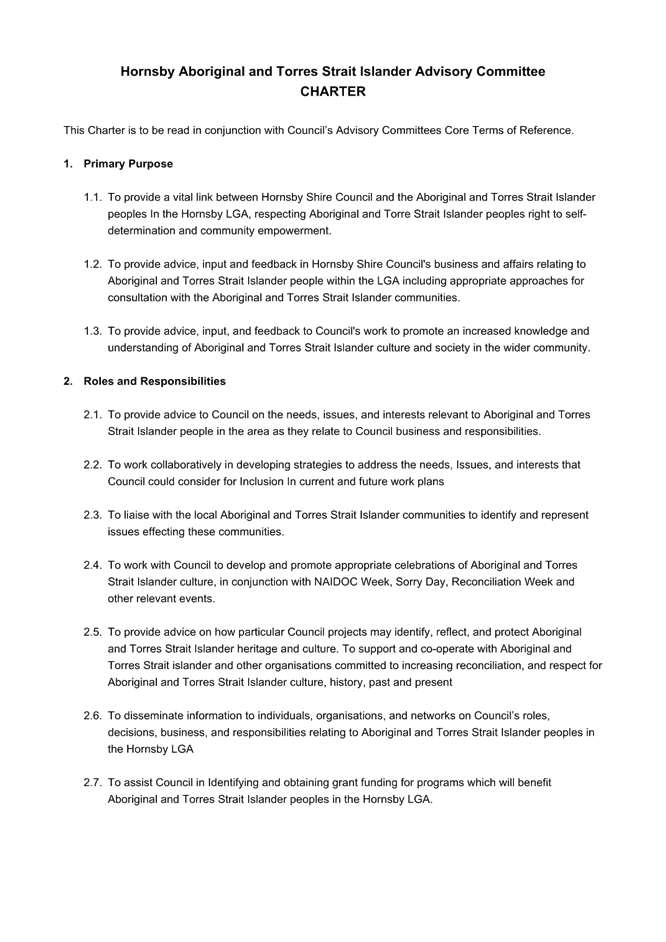 Hornsby Aboriginal and Torres Strait Islander Advisory Committee
CHARTER

This Charter is to be read in conjunction with Council's Advisory Committees Core Terms of Reference.

1. Primary Purpose

1.1. To provide a vital link between Hornsby Shire Council and the Aboriginal and Torres Strait Islander peoples In the Hornsby LGA, respecting Aboriginal and Torre Strait Islander peoples right to self-determination and community empowerment.

1.2. To provide advice, input and feedback in Hornsby Shire Council's business and affairs relating to Aboriginal and Torres Strait Islander people within the LGA including appropriate approaches for consultation with the Aboriginal and Torres Strait Islander communities.

1.3. To provide advice, input, and feedback to Council's work to promote an increased knowledge and understanding of Aboriginal and Torres Strait Islander culture and society in the wider community.

2. Roles and Responsibilities

2.1. To provide advice to Council on the needs, issues, and interests relevant to Aboriginal and Torres Strait Islander people in the area as they relate to Council business and responsibilities.

2.2. To work collaboratively in developing strategies to address the needs, Issues, and interests that Council could consider for Inclusion In current and future work plans

2.3. To liaise with the local Aboriginal and Torres Strait Islander communities to identify and represent issues effecting these communities.

2.4. To work with Council to develop and promote appropriate celebrations of Aboriginal and Torres Strait Islander culture, in conjunction with NAIDOC Week, Sorry Day, Reconciliation Week and other relevant events.

2.5. To provide advice on how particular Council projects may identify, reflect, and protect Aboriginal and Torres Strait Islander heritage and culture. To support and co-operate with Aboriginal and Torres Strait islander and other organisations committed to increasing reconciliation, and respect for Aboriginal and Torres Strait Islander culture, history, past and present

2.6. To disseminate information to individuals, organisations, and networks on Council's roles, decisions, business, and responsibilities relating to Aboriginal and Torres Strait Islander peoples in the Hornsby LGA

2.7. To assist Council in Identifying and obtaining grant funding for programs which will benefit Aboriginal and Torres Strait Islander peoples in the Hornsby LGA.